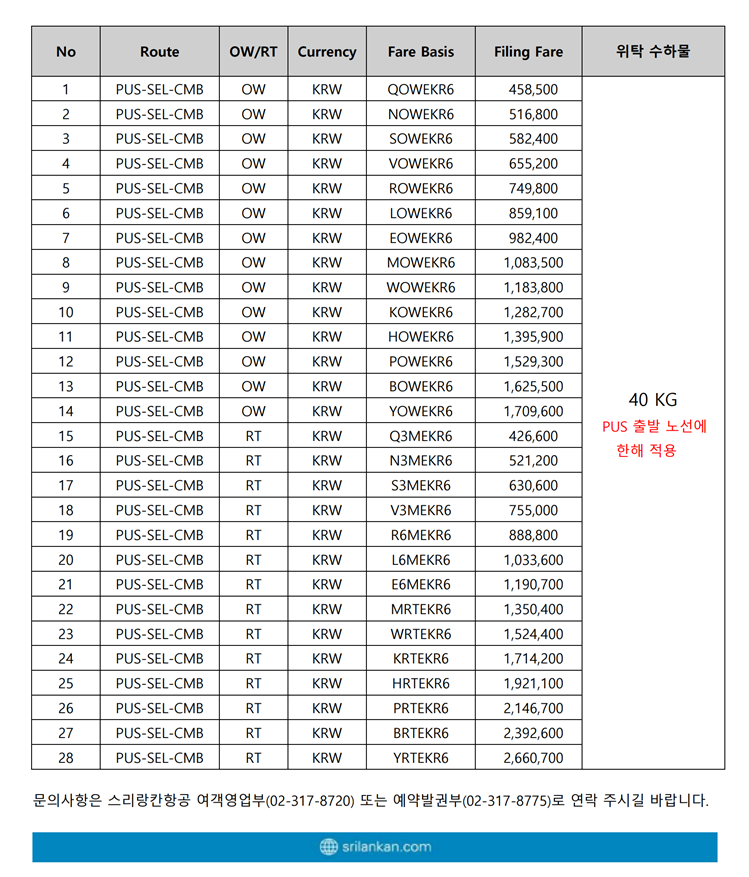 | No | Route | OW/RT | Currency | Fare Basis | Filing Fare | 위탁 수하물 |
|---|---|---|---|---|---|---|
| 1 | PUS-SEL-CMB | OW | KRW | QOWEKR6 | 458,500 | 40 KG PUS 출발 노선에 한해 적용 |
| 2 | PUS-SEL-CMB | OW | KRW | NOWEKR6 | 516,800 | |
| 3 | PUS-SEL-CMB | OW | KRW | SOWEKR6 | 582,400 | |
| 4 | PUS-SEL-CMB | OW | KRW | VOWEKR6 | 655,200 | |
| 5 | PUS-SEL-CMB | OW | KRW | ROWEKR6 | 749,800 | |
| 6 | PUS-SEL-CMB | OW | KRW | LOWEKR6 | 859,100 | |
| 7 | PUS-SEL-CMB | OW | KRW | EOWEKR6 | 982,400 | |
| 8 | PUS-SEL-CMB | OW | KRW | MOWEKR6 | 1,083,500 | |
| 9 | PUS-SEL-CMB | OW | KRW | WOWEKR6 | 1,183,800 | |
| 10 | PUS-SEL-CMB | OW | KRW | KOWEKR6 | 1,282,700 | |
| 11 | PUS-SEL-CMB | OW | KRW | HOWEKR6 | 1,395,900 | |
| 12 | PUS-SEL-CMB | OW | KRW | POWEKR6 | 1,529,300 | |
| 13 | PUS-SEL-CMB | OW | KRW | BOWEKR6 | 1,625,500 | |
| 14 | PUS-SEL-CMB | OW | KRW | YOWEKR6 | 1,709,600 | |
| 15 | PUS-SEL-CMB | RT | KRW | Q3MEKR6 | 426,600 | |
| 16 | PUS-SEL-CMB | RT | KRW | N3MEKR6 | 521,200 | |
| 17 | PUS-SEL-CMB | RT | KRW | S3MEKR6 | 630,600 | |
| 18 | PUS-SEL-CMB | RT | KRW | V3MEKR6 | 755,000 | |
| 19 | PUS-SEL-CMB | RT | KRW | R6MEKR6 | 888,800 | |
| 20 | PUS-SEL-CMB | RT | KRW | L6MEKR6 | 1,033,600 | |
| 21 | PUS-SEL-CMB | RT | KRW | E6MEKR6 | 1,190,700 | |
| 22 | PUS-SEL-CMB | RT | KRW | MRTEKR6 | 1,350,400 | |
| 23 | PUS-SEL-CMB | RT | KRW | WRTEKR6 | 1,524,400 | |
| 24 | PUS-SEL-CMB | RT | KRW | KRTEKR6 | 1,714,200 | |
| 25 | PUS-SEL-CMB | RT | KRW | HRTEKR6 | 1,921,100 | |
| 26 | PUS-SEL-CMB | RT | KRW | PRTEKR6 | 2,146,700 | |
| 27 | PUS-SEL-CMB | RT | KRW | BRTEKR6 | 2,392,600 | |
| 28 | PUS-SEL-CMB | RT | KRW | YRTEKR6 | 2,660,700 | |

문의사항은 스리랑칸항공 여객영업부(02-317-8720) 또는 예약발권부(02-317-8775)로 연락 주시길 바랍니다.

srilankan.com